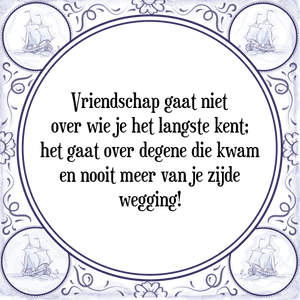 Vriendschap gaat niet over wie je het langste kent; het gaat over degene die kwam en nooit meer van je zijde wegging!